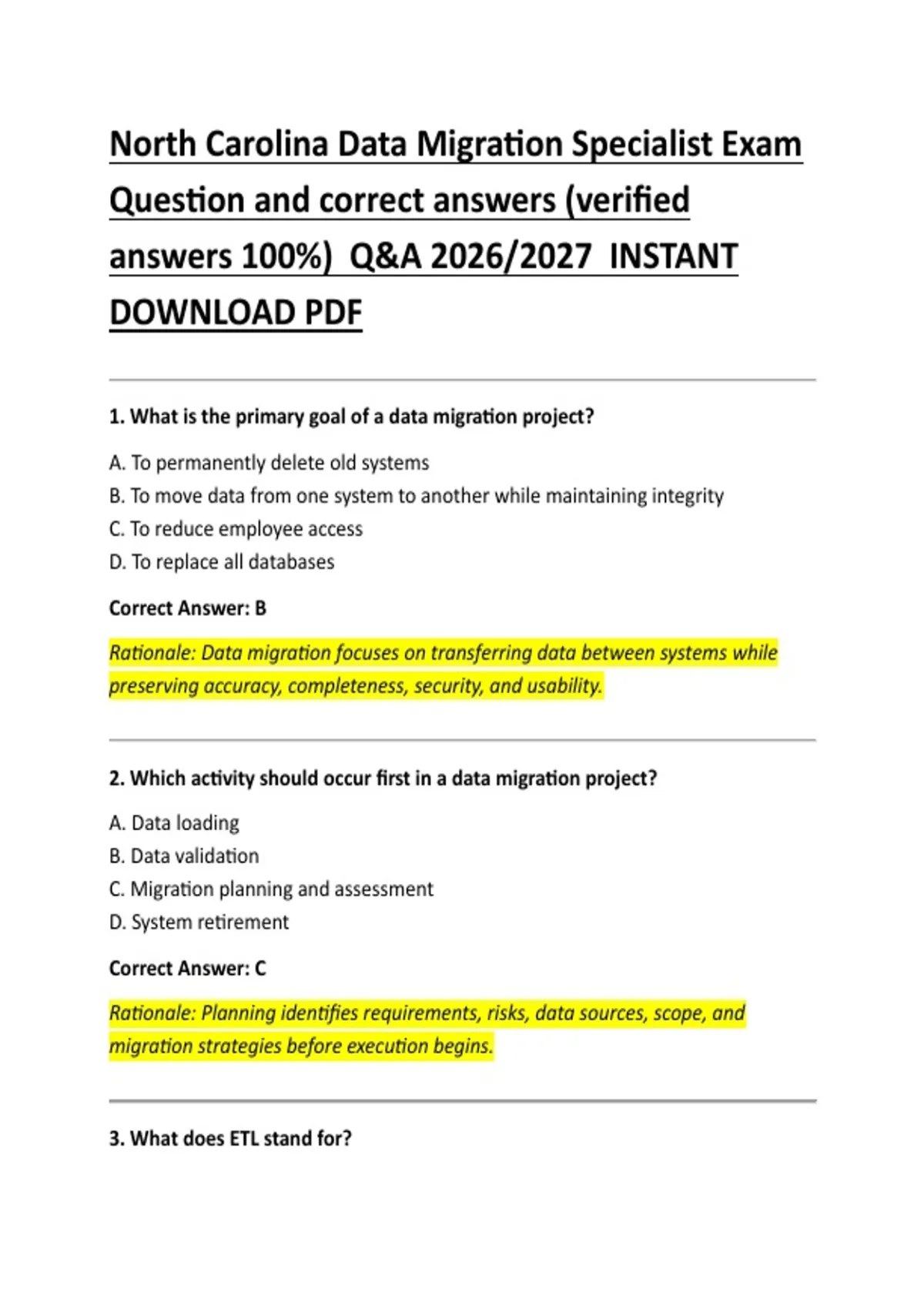 North Carolina Data Migration Specialist Exam Question and correct answers (verified answers 100%) Q&A 2026/2027 INSTANT DOWNLOAD PDF

1. What is the primary goal of a data migration project?

A. To permanently delete old systems
B. To move data from one system to another while maintaining integrity
C. To reduce employee access
D. To replace all databases

Correct Answer: B

Rationale: Data migration focuses on transferring data between systems while preserving accuracy, completeness, security, and usability.

2. Which activity should occur first in a data migration project?

A. Data loading
B. Data validation
C. Migration planning and assessment
D. System retirement

Correct Answer: C

Rationale: Planning identifies requirements, risks, data sources, scope, and migration strategies before execution begins.

3. What does ETL stand for?